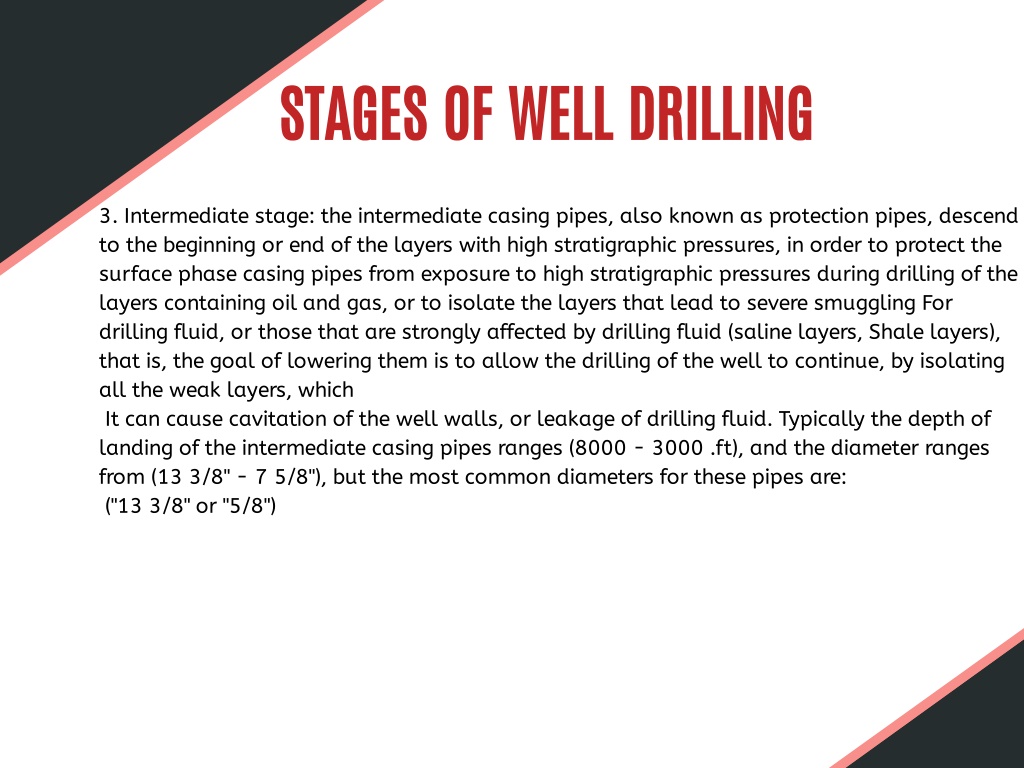 STAGES OF WELL DRILLING

3. Intermediate stage: the intermediate casing pipes, also known as protection pipes, descend to the beginning or end of the layers with high stratigraphic pressures, in order to protect the surface phase casing pipes from exposure to high stratigraphic pressures during drilling of the layers containing oil and gas, or to isolate the layers that lead to severe smuggling For drilling fluid, or those that are strongly affected by drilling fluid (saline layers, Shale layers), that is, the goal of lowering them is to allow the drilling of the well to continue, by isolating all the weak layers, which

It can cause cavitation of the well walls, or leakage of drilling fluid. Typically the depth of landing of the intermediate casing pipes ranges (8000 - 3000 .ft), and the diameter ranges from (13 3/8" - 7 5/8"), but the most common diameters for these pipes are:
("13 3/8" or "5/8")